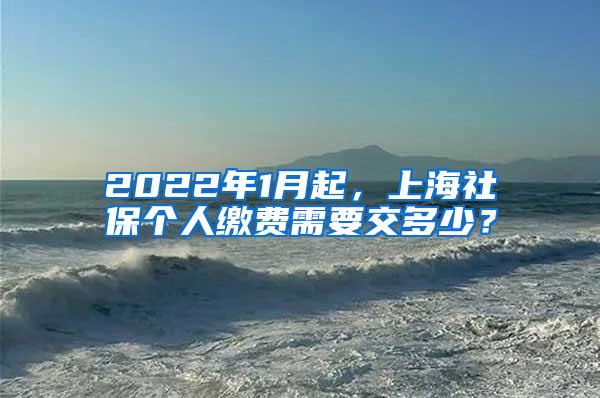 2022年1月起，上海社保个人缴费需要交多少？